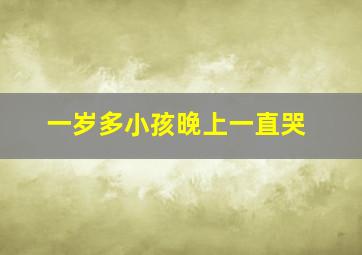 一岁多小孩晚上一直哭